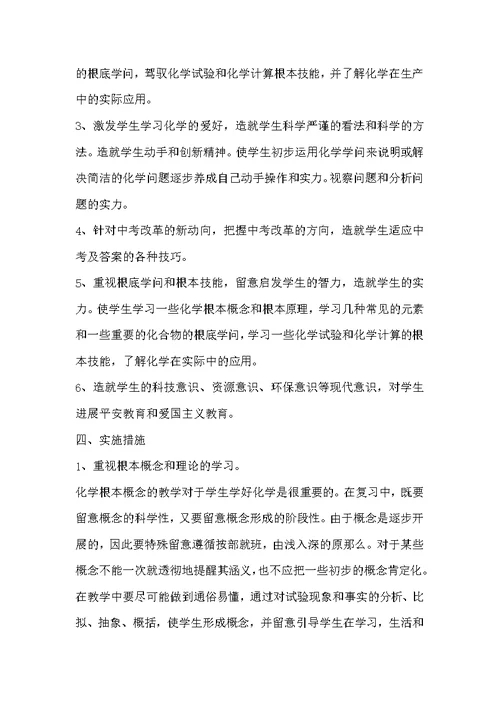 的根底学问，驾驭化学试验和化学计算根本技能，并了解化学在生产中的实际应用。

3、激发学生学习化学的爱好，造就学生科学严谨的看法和科学的方法。造就学生动手和创新精神。使学生初步运用化学学问来说明或解决简洁的化学问题逐步养成自己动手操作和实力。视察问题和分析问题的实力。

4、针对中考改革的新动向，把握中考改革的方向，造就学生适应中考及答案的各种技巧。

5、重视根底学问和根本技能，留意启发学生的智力，造就学生的实力。使学生学习一些化学根本概念和根本原理，学习几种常见的元素和一些重要的化合物的根底学问，学习一些化学试验和化学计算的根本技能，了解化学在实际中的应用。

6、造就学生的科技意识、资源意识、环保意识等现代意识，对学生进展平安教育和爱国主义教育。

四、实施措施

1、重视根本概念和理论的学习。

化学根本概念的教学对于学生学好化学是很重要的。在复习中，既要留意概念的科学性，又要留意概念形成的阶段性。由于概念是逐步开展的，因此要特殊留意遵循按部就班，由浅入深的原那么。对于某些概念不能一次就透彻地提醒其涵义，也不应把一些初步的概念肯定化。在教学中要尽可能做到通俗易懂，通过对试验现象和事实的分析、比拟、抽象、概括，使学生形成概念，并留意引导学生在学习，生活和